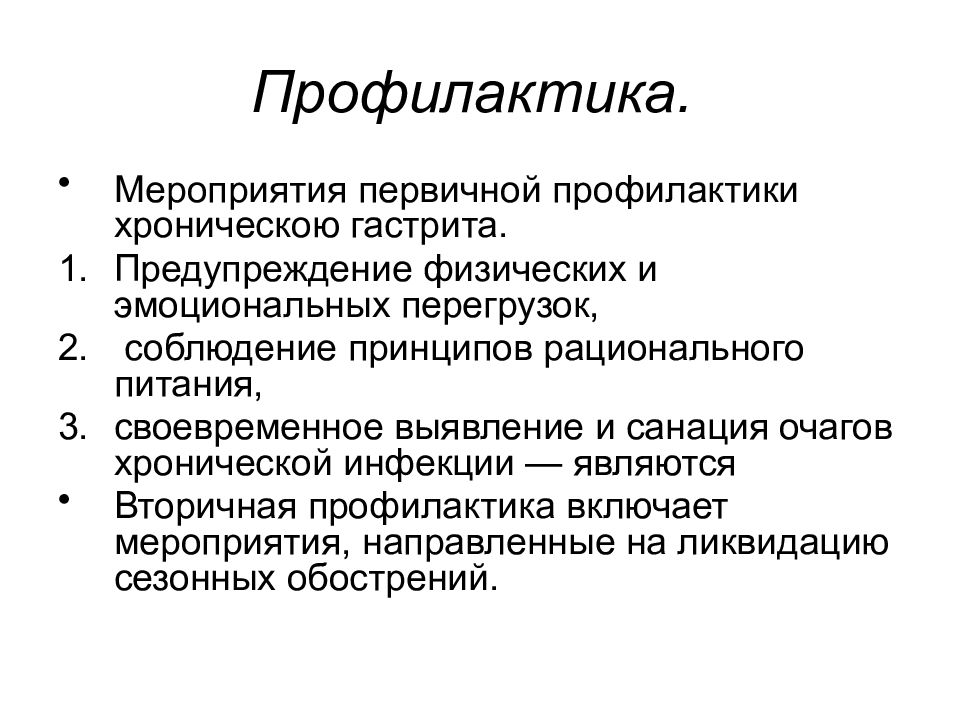 Профилактика.

• Мероприятия первичной профилактики хроническою гастрита.
1. Предупреждение физических и эмоциональных перегрузок,
2. соблюдение принципов рационального питания,
3. своевременное выявление и санация очагов хронической инфекции — являются
• Вторичная профилактика включает мероприятия, направленные на ликвидацию сезонных обострений.